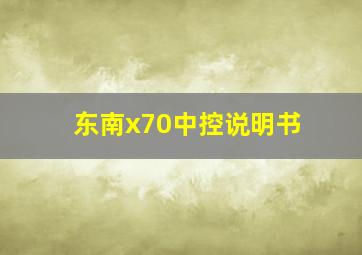 东南x70中控说明书